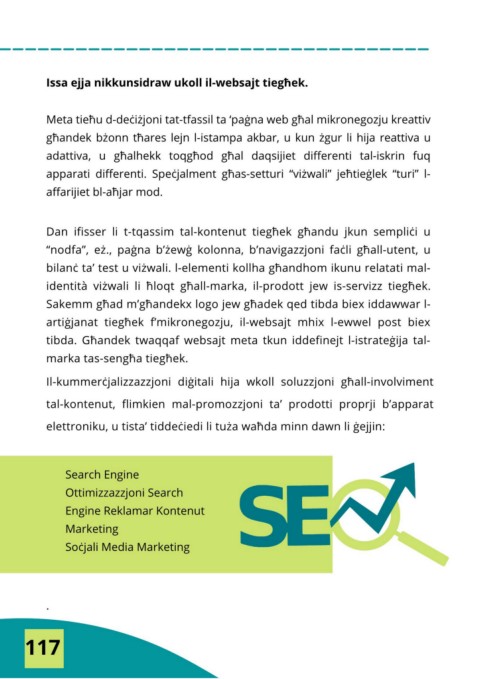 Issa ejja nikkunsidraw ukoll il-websajt tiegħek.

Meta tieħu d-deċiżjoni tat-tfassil ta 'paġna web għal mikronegozju kreattiv għandek bżonn tħares lejn l-istampa akbar, u kun żgur li hija reattiva u adattiva, u għalhekk toqgħod għal daqsijiet differenti tal-iskrin fuq apparati differenti. Speċjalment għas-setturi "viżwali" jeħtieġlek "turi" l-affarijiet bl-aħjar mod.

Dan ifisser li t-tqassim tal-kontenut tiegħek għandu jkun sempliċi u "nodfa", eż., paġna b'żewġ kolonna, b'navigazzjoni faċli għall-utent, u bilanċ ta' test u viżwali. l-elementi kollha għandhom ikunu relatati mal-identità viżwali li ħloqt għall-marka, il-prodott jew is-servizz tiegħek. Sakemm għad m'għandekx logo jew għadek qed tibda biex iddawwar l-artiġjanat tiegħek f'mikronegozju, il-websajt mhix l-ewwel post biex tibda. Għandek twaqqaf websajt meta tkun iddefinejt l-istrateġija tal-marka tas-sengħa tiegħek.

Il-kummerċjalizzazzjoni diġitali hija wkoll soluzzjoni għall-involviment tal-kontenut, flimkien mal-promozzjoni ta' prodotti proprji b'apparat elettroniku, u tista' tiddeċiedi li tuża waħda minn dawn li ġejjin:

Search Engine
Ottimizzazzjoni Search
Engine Reklamar Kontenut
Marketing
Soċjali Media Marketing

SEO

117